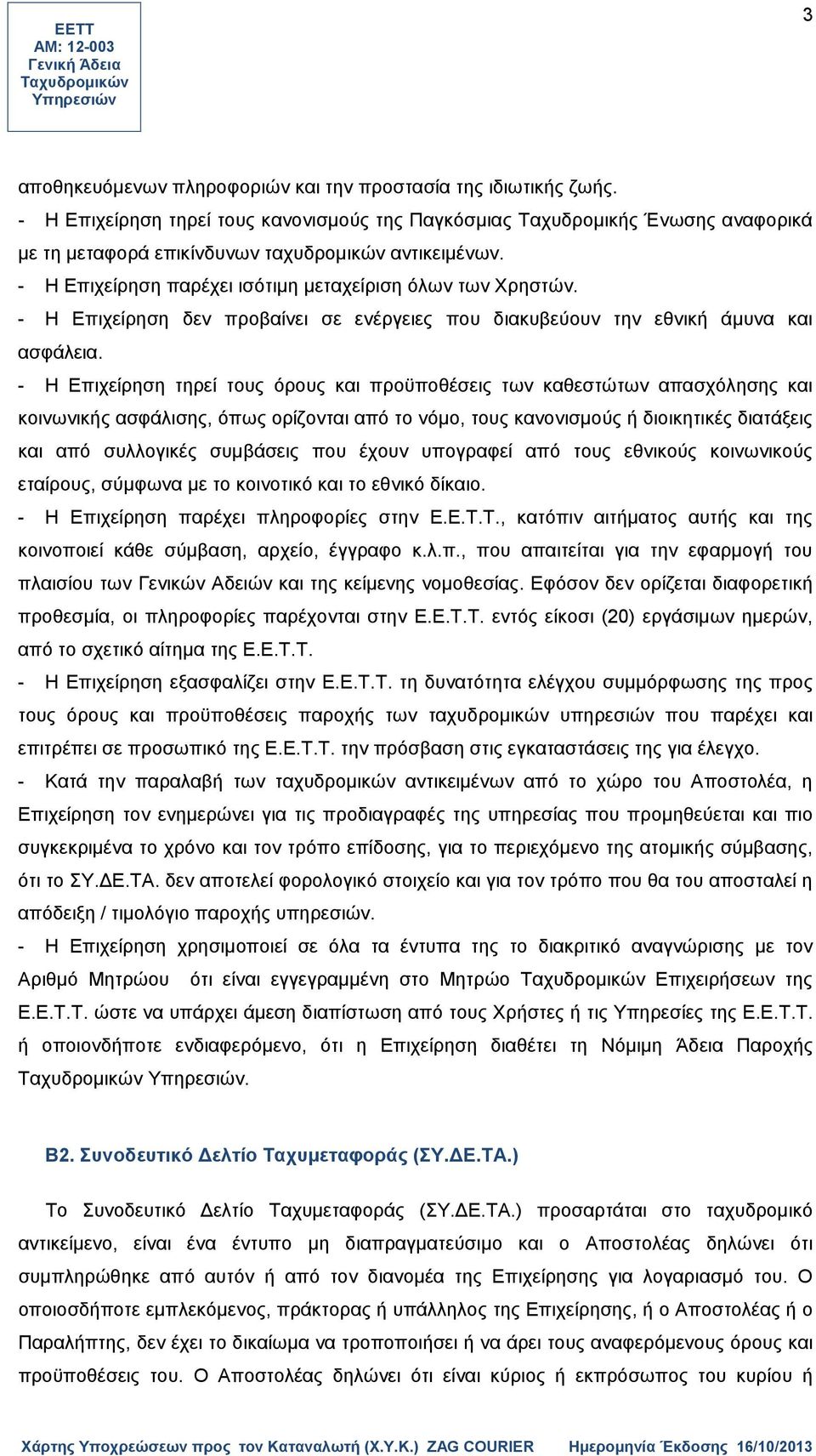 ΕΕΤΤ
ΑΜ: 12-003
Γενική Άδεια
Ταχυδρομικών
Υπηρεσιών

3

αποθηκευόμενων πληροφοριών και την προστασία της ιδιωτικής ζωής.

- Η Επιχείρηση τηρεί τους κανονισμούς της Παγκόσμιας Ταχυδρομικής Ένωσης αναφορικά με τη μεταφορά επικίνδυνων ταχυδρομικών αντικειμένων.

- Η Επιχείρηση παρέχει ισότιμη μεταχείριση όλων των Χρηστών.

- Η Επιχείρηση δεν προβαίνει σε ενέργειες που διακυβεύουν την εθνική άμυνα και ασφάλεια.

- Η Επιχείρηση τηρεί τους όρους και προϋποθέσεις των καθεστώτων απασχόλησης και κοινωνικής ασφάλισης, όπως ορίζονται από το νόμο, τους κανονισμούς ή διοικητικές διατάξεις και από συλλογικές συμβάσεις που έχουν υπογραφεί από τους εθνικούς κοινωνικούς εταίρους, σύμφωνα με το κοινοτικό και το εθνικό δίκαιο.

- Η Επιχείρηση παρέχει πληροφορίες στην Ε.Ε.Τ.Τ., κατόπιν αιτήματος αυτής και της κοινοποιεί κάθε σύμβαση, αρχείο, έγγραφο κ.λ.π., που απαιτείται για την εφαρμογή του πλαισίου των Γενικών Αδειών και της κείμενης νομοθεσίας. Εφόσον δεν ορίζεται διαφορετική προθεσμία, οι πληροφορίες παρέχονται στην Ε.Ε.Τ.Τ. εντός είκοσι (20) εργάσιμων ημερών, από το σχετικό αίτημα της Ε.Ε.Τ.Τ.

- Η Επιχείρηση εξασφαλίζει στην Ε.Ε.Τ.Τ. τη δυνατότητα ελέγχου συμμόρφωσης της προς τους όρους και προϋποθέσεις παροχής των ταχυδρομικών υπηρεσιών που παρέχει και επιτρέπει σε προσωπικό της Ε.Ε.Τ.Τ. την πρόσβαση στις εγκαταστάσεις της για έλεγχο.

- Κατά την παραλαβή των ταχυδρομικών αντικειμένων από το χώρο του Αποστολέα, η Επιχείρηση τον ενημερώνει για τις προδιαγραφές της υπηρεσίας που προμηθεύεται και πιο συγκεκριμένα το χρόνο και τον τρόπο επίδοσης, για το περιεχόμενο της ατομικής σύμβασης, ότι το ΣΥ.ΔΕ.ΤΑ. δεν αποτελεί φορολογικό στοιχείο και για τον τρόπο που θα του αποσταλεί η απόδειξη / τιμολόγιο παροχής υπηρεσιών.

- Η Επιχείρηση χρησιμοποιεί σε όλα τα έντυπα της το διακριτικό αναγνώρισης με τον Αριθμό Μητρώου ότι είναι εγγεγραμμένη στο Μητρώο Ταχυδρομικών Επιχειρήσεων της Ε.Ε.Τ.Τ. ώστε να υπάρχει άμεση διαπίστωση από τους Χρήστες ή τις Υπηρεσίες της Ε.Ε.Τ.Τ. ή οποιονδήποτε ενδιαφερόμενο, ότι η Επιχείρηση διαθέτει τη Νόμιμη Άδεια Παροχής Ταχυδρομικών Υπηρεσιών.

Β2. Συνοδευτικό Δελτίο Ταχυμεταφοράς (ΣΥ.ΔΕ.ΤΑ.)

Το Συνοδευτικό Δελτίο Ταχυμεταφοράς (ΣΥ.ΔΕ.ΤΑ.) προσαρτάται στο ταχυδρομικό αντικείμενο, είναι ένα έντυπο μη διαπραγματεύσιμο και ο Αποστολέας δηλώνει ότι συμπληρώθηκε από αυτόν ή από τον διανομέα της Επιχείρησης για λογαριασμό του. Ο οποιοσδήποτε εμπλεκόμενος, πράκτορας ή υπάλληλος της Επιχείρησης, ή ο Αποστολέας ή ο Παραλήπτης, δεν έχει το δικαίωμα να τροποποιήσει ή να άρει τους αναφερόμενους όρους και προϋποθέσεις του. Ο Αποστολέας δηλώνει ότι είναι κύριος ή εκπρόσωπος του κυρίου ή

Χάρτης Υποχρεώσεων προς τον Καταναλωτή (Χ.Υ.Κ.) ZAG COURIER Ημερομηνία Έκδοσης 16/10/2013